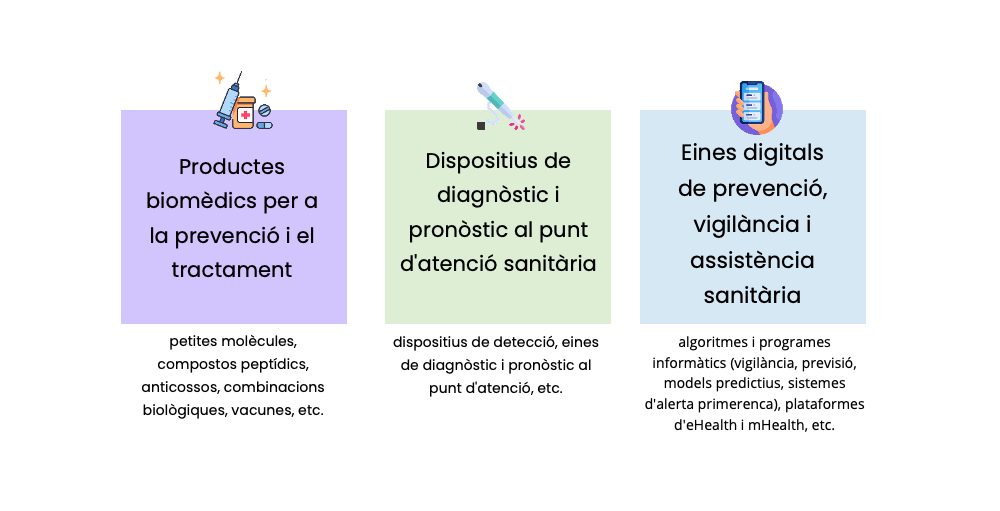 Productes biomèdics per a la prevenció i el tractament

petites molècules, compostos peptídics, anticossos, combinacions biològiques, vacunes, etc.

Dispositius de diagnòstic i pronòstic al punt d'atenció sanitària

dispositius de detecció, eines de diagnòstic i pronòstic al punt d'atenció, etc.

Eines digitals de prevenció, vigilància i assistència sanitària

algoritmes i programes informàtics (vigilància, previsió, models predictius, sistemes d'alerta primerenca), plataformes d'eHealth i mHealth, etc.